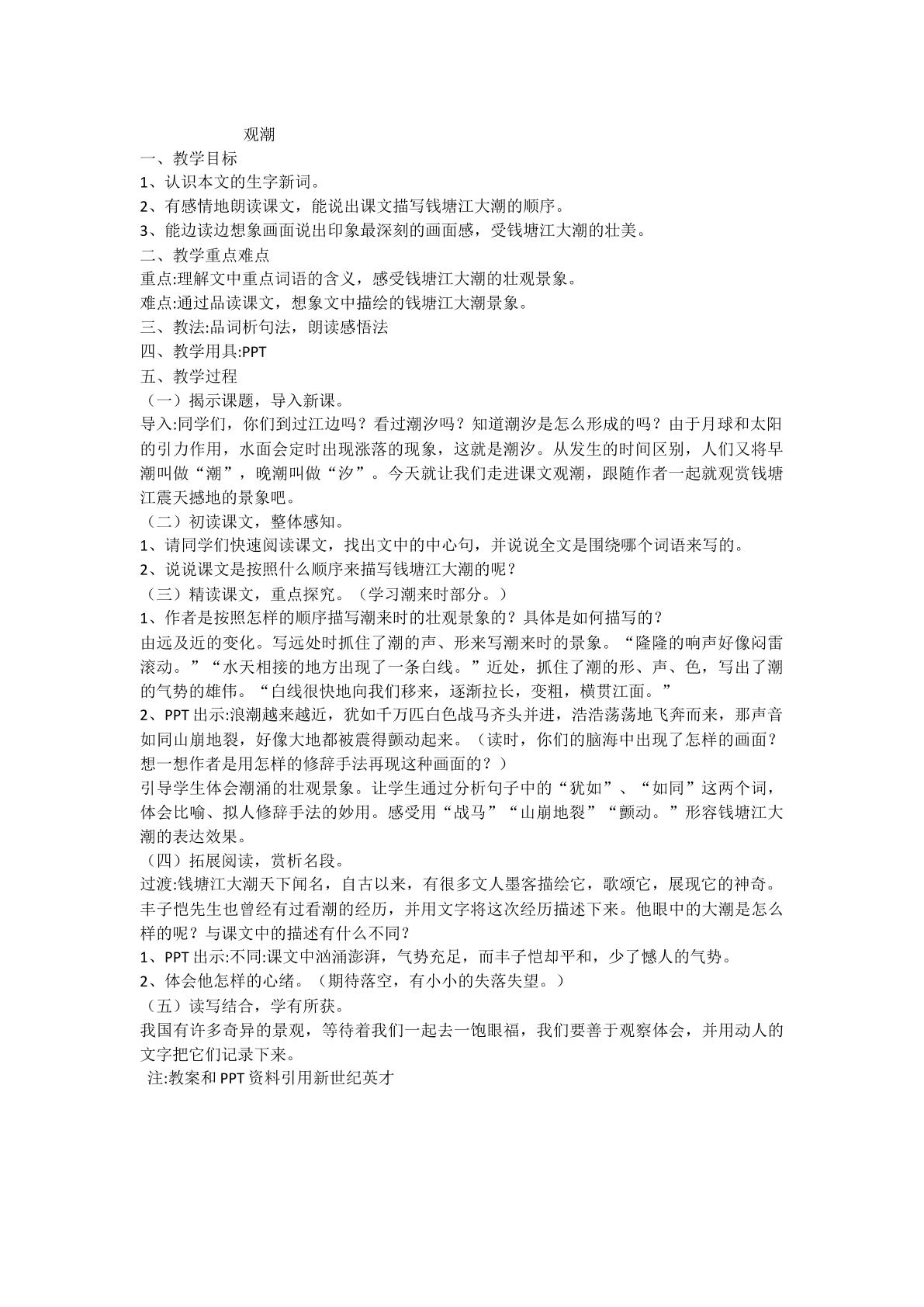 观潮

一、教学目标

1、认识本文的生字新词。

2、有感情地朗读课文，能说出课文描写钱塘江大潮的顺序。

3、能边读边想象画面说出印象最深刻的画面感，受钱塘江大潮的壮美。

二、教学重点难点

重点:理解文中重点词语的含义，感受钱塘江大潮的壮观景象。

难点:通过品读课文，想象文中描绘的钱塘江大潮景象。

三、教法:品词析句法，朗读感悟法

四、教学用具:PPT

五、教学过程

（一）揭示课题，导入新课。

导入:同学们，你们到过江边吗？看过潮汐吗？知道潮汐是怎么形成的吗？由于月球和太阳的引力作用，水面会定时出现涨落的现象，这就是潮汐。从发生的时间区别，人们又将早潮叫做“潮”，晚潮叫做“汐”。今天就让我们走进课文观潮，跟随作者一起就观赏钱塘江震天撼地的景象吧。

（二）初读课文，整体感知。

1、请同学们快速阅读课文，找出文中的中心句，并说说全文是围绕哪个词语来写的。

2、说说课文是按照什么顺序来描写钱塘江大潮的呢？

（三）精读课文，重点探究。（学习潮来时部分。）

1、作者是按照怎样的顺序描写潮来时的壮观景象的？具体是如何描写的？

由远及近的变化。写远处时抓住了潮的声、形来写潮来时的景象。“隆隆的响声好像闷雷滚动。”“水天相接的地方出现了一条白线。”近处，抓住了潮的形、声、色，写出了潮的气势的雄伟。“白线很快地向我们移来，逐渐拉长，变粗，横贯江面。”

2、PPT出示:浪潮越来越近，犹如千万匹白色战马齐头并进，浩浩荡荡地飞奔而来，那声音如同山崩地裂，好像大地都被震得颤动起来。（读时，你们的脑海中出现了怎样的画面？想一想作者是用怎样的修辞手法再现这种画面的？）

引导学生体会潮涌的壮观景象。让学生通过分析句子中的“犹如”、“如同”这两个词，体会比喻、拟人修辞手法的妙用。感受用“战马”“山崩地裂”“颤动。”形容钱塘江大潮的表达效果。

（四）拓展阅读，赏析名段。

过渡:钱塘江大潮天下闻名，自古以来，有很多文人墨客描绘它，歌颂它，展现它的神奇。丰子恺先生也曾经有过看潮的经历，并用文字将这次经历描述下来。他眼中的大潮是怎么样的呢？与课文中的描述有什么不同？

1、PPT出示:不同:课文中汹涌澎湃，气势充足，而丰子恺却平和，少了憾人的气势。

2、体会他怎样的心绪。（期待落空，有小小的失落失望。）

（五）读写结合，学有所获。

我国有许多奇异的景观，等待着我们一起去一饱眼福，我们要善于观察体会，并用动人的文字把它们记录下来。

注:教案和PPT资料引用新世纪英才